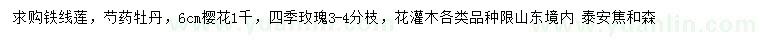 求购铁线莲，芍药牡丹，6cm樱花1千，四季玫瑰3-4分枝，花灌木各类品种限山东境内 泰安焦和森